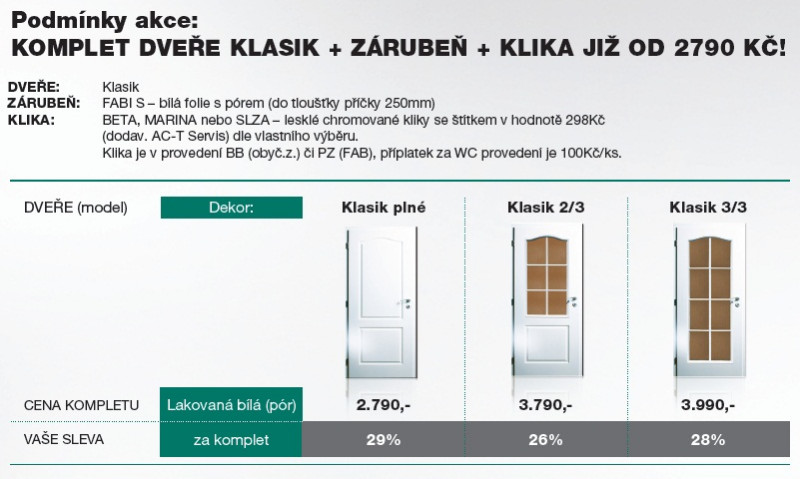 Podmínky akce:
KOMPLET DVEŘE KLASIK + ZÁRUBEŇ + KLIKA JIŽ OD 2790 KČ!

DVEŘE: Klasik
ZÁRUBEŇ: FABI S – bílá folie s pórem (do tloušťky příčky 250mm)
KLIKA: BETA, MARINA nebo SLZA – lesklé chromované kliky se štítkem v hodnotě 298Kč (dodav. AC-T Servis) dle vlastního výběru.
Klika je v provedení BB (obyč.z.) či PZ (FAB), příplatek za WC provedení je 100Kč/ks.

| DVEŘE (model) | Dekor: | Klasik plné | Klasik 2/3 | Klasik 3/3 |
|---|---|---|---|---|
| CENA KOMPLETU | Lakovaná bílá (pór) | 2.790,- | 3.790,- | 3.990,- |
| VAŠE SLEVA | za komplet | 29% | 26% | 28% |